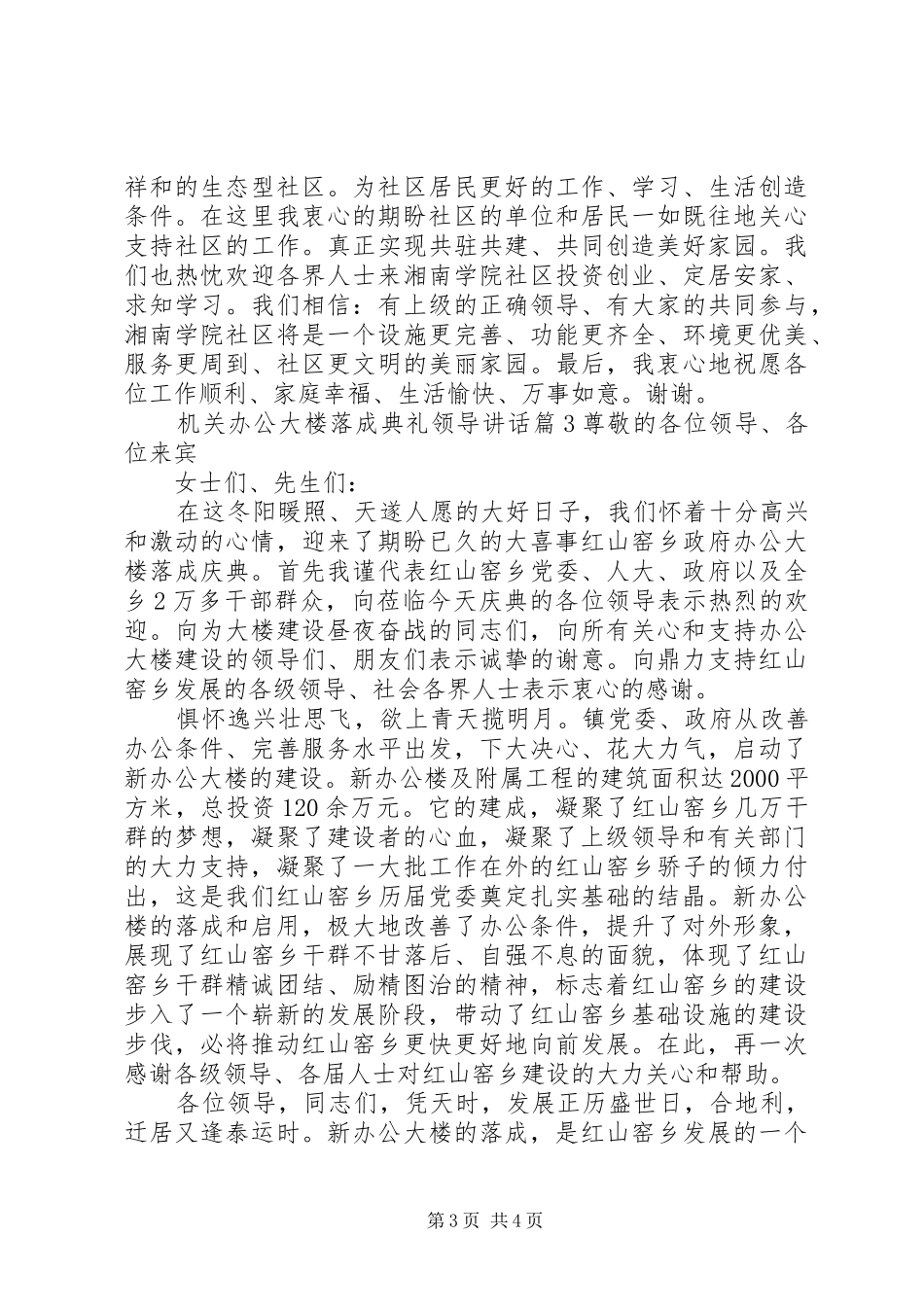 祥和的生态型社区。为社区居民更好的工作、学习、生活创造条件。在这里我衷心的期盼社区的单位和居民一如既往地关心支持社区的工作。真正实现共驻共建、共同创造美好家园。我们也热忱欢迎各界人士来湘南学院社区投资创业、定居安家、求知学习。我们相信：有上级的正确领导、有大家的共同参与，湘南学院社区将是一个设施更完善、功能更齐全、环境更优美、服务更周到、社区更文明的美丽家园。最后，我衷心地祝愿各位工作顺利、家庭幸福、生活愉快、万事如意。谢谢。

机关办公大楼落成典礼领导讲话篇3尊敬的各位领导、各位来宾

女士们、先生们：

在这冬阳暖照、天遂人愿的大好日子，我们怀着十分高兴和激动的心情，迎来了期盼已久的大喜事红山窑乡政府办公大楼落成庆典。首先我谨代表红山窑乡党委、人大、政府以及全乡2万多干部群众，向莅临今天庆典的各位领导表示热烈的欢迎。向为大楼建设昼夜奋战的同志们，向所有关心和支持办公大楼建设的领导们、朋友们表示诚挚的谢意。向鼎力支持红山窑乡发展的各级领导、社会各界人士表示衷心的感谢。

惧怀逸兴壮思飞，欲上青天揽明月。镇党委、政府从改善办公条件、完善服务水平出发，下大决心、花大力气，启动了新办公大楼的建设。新办公楼及附属工程的建筑面积达2000平方米，总投资120余万元。它的建成，凝聚了红山窑乡几万干群的梦想，凝聚了建设者的心血，凝聚了上级领导和有关部门的大力支持，凝聚了一大批工作在外的红山窑乡骄子的倾力付出，这是我们红山窑乡历届党委奠定扎实基础的结晶。新办公楼的落成和启用，极大地改善了办公条件，提升了对外形象，展现了红山窑乡干群不甘落后、自强不息的面貌，体现了红山窑乡干群精诚团结、励精图治的精神，标志着红山窑乡的建设步入了一个崭新的发展阶段，带动了红山窑乡基础设施的建设步伐，必将推动红山窑乡更快更好地向前发展。在此，再一次感谢各级领导、各届人士对红山窑乡建设的大力关心和帮助。

各位领导，同志们，凭天时，发展正历盛世日，合地利，迁居又逢泰运时。新办公大楼的落成，是红山窑乡发展的一个

第3页 共4页